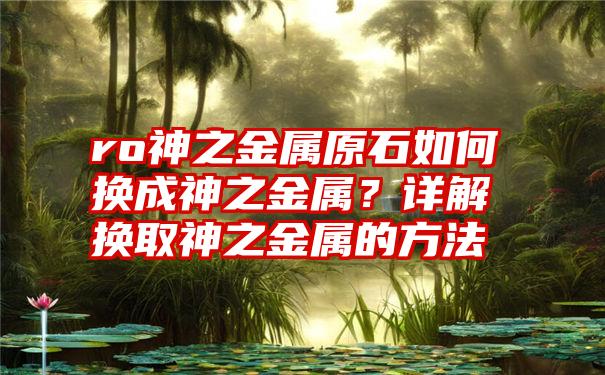 ro神之金属原石如何换成神之金属？详解换取神之金属的方法